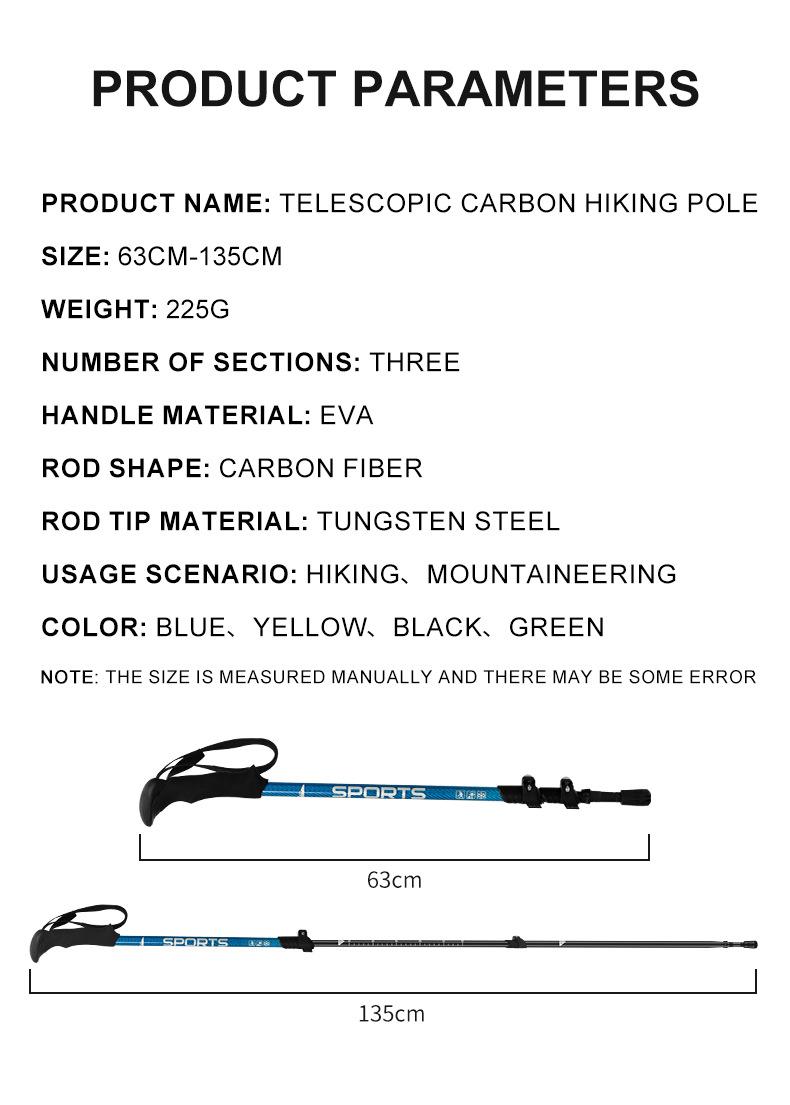 PRODUCT PARAMETERS

PRODUCT NAME: TELESCOPIC CARBON HIKING POLE

SIZE: 63CM-135CM

WEIGHT: 225G

NUMBER OF SECTIONS: THREE

HANDLE MATERIAL: EVA

ROD SHAPE: CARBON FIBER

ROD TIP MATERIAL: TUNGSTEN STEEL

USAGE SCENARIO: HIKING、MOUNTAINEERING

COLOR: BLUE、YELLOW、BLACK、GREEN

NOTE: THE SIZE IS MEASURED MANUALLY AND THERE MAY BE SOME ERROR

SPORTS

63cm

SPORTS

135cm